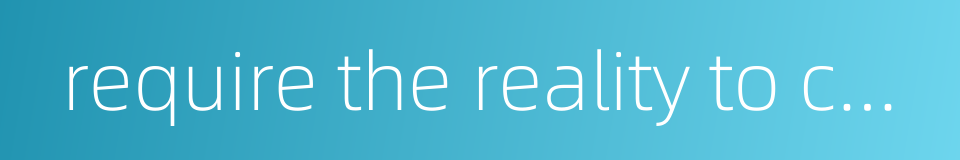 require the reality to c...